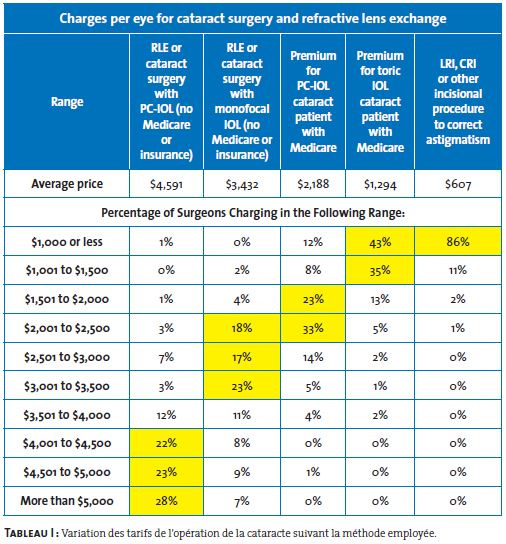 Charges per eye for cataract surgery and refractive lens exchange

| Range | RLE or cataract surgery with PC-IOL (no Medicare or insurance) | RLE or cataract surgery with monofocal IOL (no Medicare or insurance) | Premium for PC-IOL cataract patient with Medicare | Premium for toric IOL cataract patient with Medicare | LRI, CRI or other incisional procedure to correct astigmatism |
|---|---|---|---|---|---|
| Average price | \$4,591 | \$3,432 | \$2,188 | \$1,294 | \$607 |
| Percentage of Surgeons Charging in the Following Range: | | | | | |
| \$1,000 or less | 1% | 0% | 12% | 43% | 86% |
| \$1,001 to \$1,500 | 0% | 2% | 8% | 35% | 11% |
| \$1,501 to \$2,000 | 1% | 4% | 23% | 13% | 2% |
| \$2,001 to \$2,500 | 3% | 18% | 33% | 5% | 1% |
| \$2,501 to \$3,000 | 7% | 17% | 14% | 2% | 0% |
| \$3,001 to \$3,500 | 3% | 23% | 5% | 1% | 0% |
| \$3,501 to \$4,000 | 12% | 11% | 4% | 2% | 0% |
| \$4,001 to \$4,500 | 22% | 8% | 0% | 0% | 0% |
| \$4,501 to \$5,000 | 23% | 9% | 1% | 0% | 0% |
| More than \$5,000 | 28% | 7% | 0% | 0% | 0% |

TABLEAU I : Variation des tarifs de l'opération de la cataracte suivant la méthode employée.